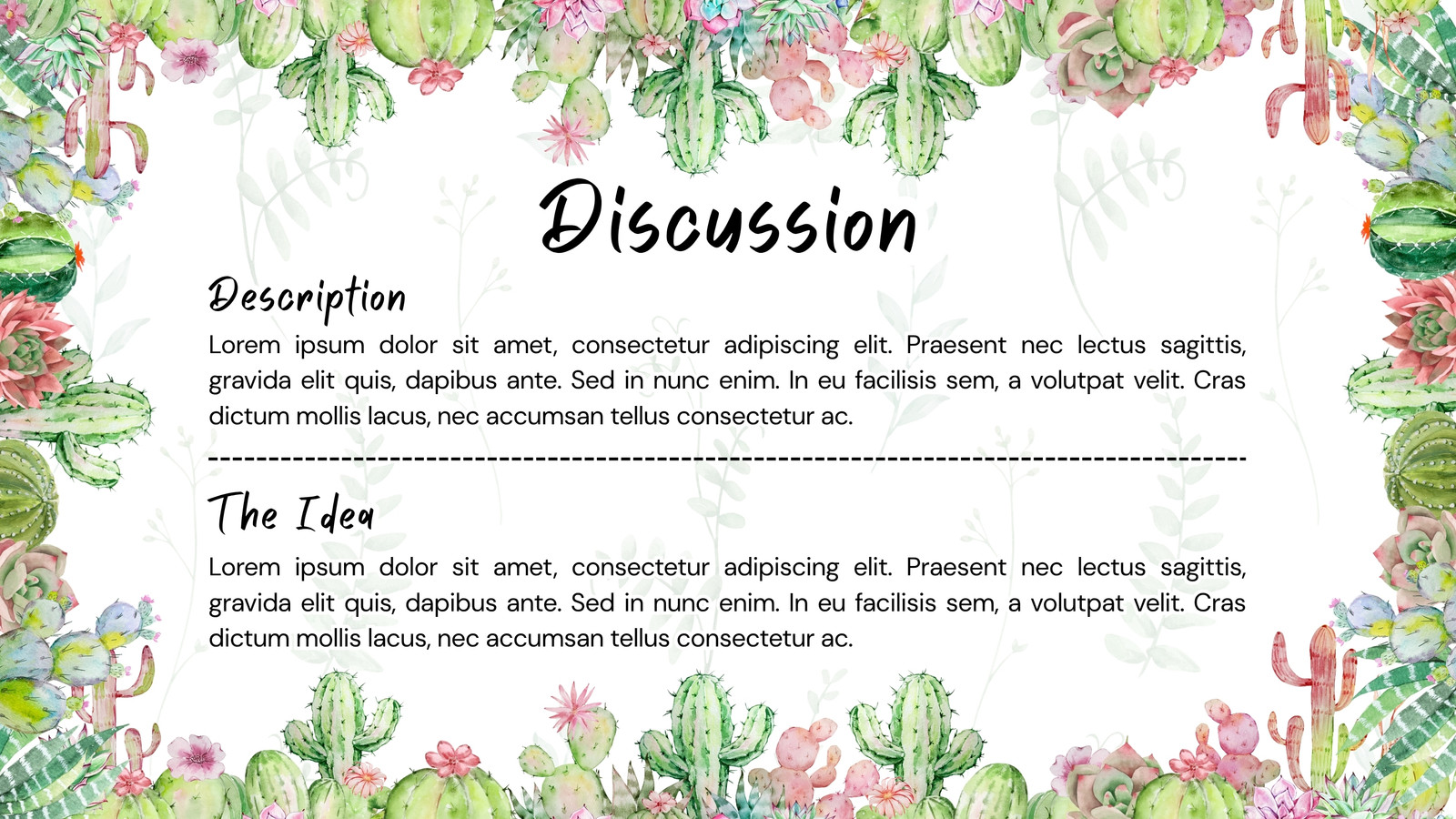 Discussion

Description

Lorem ipsum dolor sit amet, consectetur adipiscing elit. Praesent nec lectus sagittis, gravida elit quis, dapibus ante. Sed in nunc enim. In eu facilisis sem, a volutpat velit. Cras dictum mollis lacus, nec accumsan tellus consectetur ac.

The Idea

Lorem ipsum dolor sit amet, consectetur adipiscing elit. Praesent nec lectus sagittis, gravida elit quis, dapibus ante. Sed in nunc enim. In eu facilisis sem, a volutpat velit. Cras dictum mollis lacus, nec accumsan tellus consectetur ac.